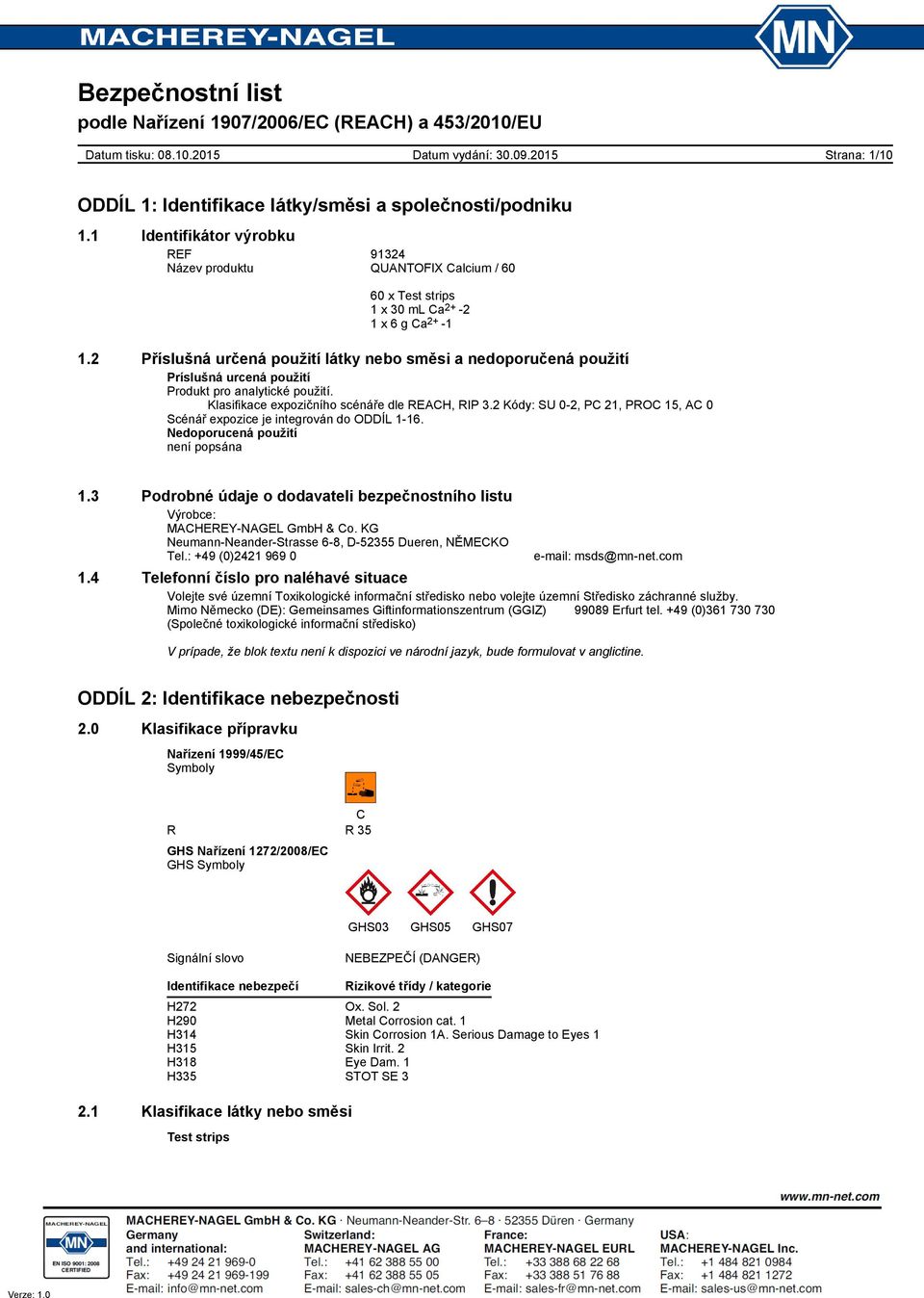 MACHEREY-NAGEL

MN

Bezpečnostní list
podle Nařízení 1907/2006/EC (REACH) a 453/2010/EU

Datum tisku: 08.10.2015 Datum vydání: 30.09.2015 Strana: 1/10

ODDÍL 1: Identifikace látky/směsi a společnosti/podniku

1.1 Identifikátor výrobku

REF 91324
Název produktu QUANTOFIX Calcium / 60

60 x Test strips
1 x 30 mL $Ca^{2+}$ -2
1 x 6 g $Ca^{2+}$ -1

1.2 Příslušná určená použití látky nebo směsi a nedoporučená použití

Príslušná urcená použití
Produkt pro analytické použití.
Klasifikace expozičního scénáře dle REACH, RIP 3.2 Kódy: SU 0-2, PC 21, PROC 15, AC 0
Scénář expozice je integrován do ODDÍL 1-16.
Nedoporucená použití
není popsána

1.3 Podrobné údaje o dodavateli bezpečnostního listu

Výrobce:
MACHEREY-NAGEL GmbH & Co. KG
Neumann-Neander-Strasse 6-8, D-52355 Dueren, NĚMECKO
Tel.: +49 (0)2421 969 0 e-mail: msds@mn-net.com

1.4 Telefonní číslo pro naléhavé situace

Volejte své územní Toxikologické informační středisko nebo volejte územní Středisko záchranné služby.
Mimo Německo (DE): Gemeinsames Giftinformationszentrum (GGIZ) 99089 Erfurt tel. +49 (0)361 730 730
(Společné toxikologické informační středisko)

V prípade, že blok textu není k dispozici ve národní jazyk, bude formulovat v anglictine.

ODDÍL 2: Identifikace nebezpečnosti

2.0 Klasifikace přípravku

Nařízení 1999/45/EC
Symboly

C
R R 35

GHS Nařízení 1272/2008/EC
GHS Symboly

GHS03 GHS05 GHS07

Signální slovo NEBEZPEČÍ (DANGER)

| Identifikace nebezpečí | Rizikové třídy / kategorie |
|---|---|
| H272 | Ox. Sol. 2 |
| H290 | Metal Corrosion cat. 1 |
| H314 | Skin Corrosion 1A. Serious Damage to Eyes 1 |
| H315 | Skin Irrit. 2 |
| H318 | Eye Dam. 1 |
| H335 | STOT SE 3 |

2.1 Klasifikace látky nebo směsi

Test strips

www.mn-net.com

MACHEREY-NAGEL
MN
EN ISO 9001: 2008 CERTIFIED

MACHEREY-NAGEL GmbH & Co. KG · Neumann-Neander-Str. 6–8 · 52355 Düren · Germany

Germany and international:
Tel.: +49 24 21 969-0
Fax: +49 24 21 969-199
E-mail: info@mn-net.com

Switzerland:
MACHEREY-NAGEL AG
Tel.: +41 62 388 55 00
Fax: +41 62 388 55 05
E-mail: sales-ch@mn-net.com

France:
MACHEREY-NAGEL EURL
Tel.: +33 388 68 22 68
Fax: +33 388 51 76 88
E-mail: sales-fr@mn-net.com

USA:
MACHEREY-NAGEL Inc.
Tel.: +1 484 821 0984
Fax: +1 484 821 1272
E-mail: sales-us@mn-net.com

Verze: 1.0